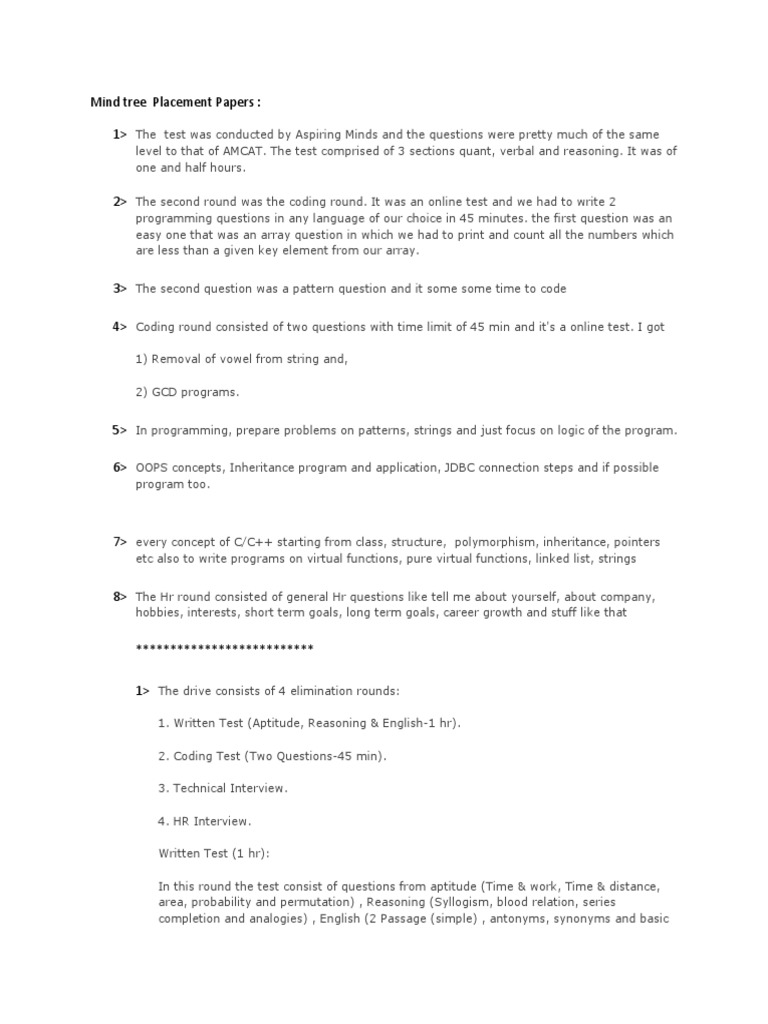 Mind tree Placement Papers :

1> The test was conducted by Aspiring Minds and the questions were pretty much of the same level to that of AMCAT. The test comprised of 3 sections quant, verbal and reasoning. It was of one and half hours.

2> The second round was the coding round. It was an online test and we had to write 2 programming questions in any language of our choice in 45 minutes. the first question was an easy one that was an array question in which we had to print and count all the numbers which are less than a given key element from our array.

3> The second question was a pattern question and it some some time to code

4> Coding round consisted of two questions with time limit of 45 min and it's a online test. I got

1) Removal of vowel from string and,

2) GCD programs.

5> In programming, prepare problems on patterns, strings and just focus on logic of the program.

6> OOPS concepts, Inheritance program and application, JDBC connection steps and if possible program too.

7> every concept of C/C++ starting from class, structure, polymorphism, inheritance, pointers etc also to write programs on virtual functions, pure virtual functions, linked list, strings

8> The Hr round consisted of general Hr questions like tell me about yourself, about company, hobbies, interests, short term goals, long term goals, career growth and stuff like that

**************************

1> The drive consists of 4 elimination rounds:

1. Written Test (Aptitude, Reasoning & English-1 hr).

2. Coding Test (Two Questions-45 min).

3. Technical Interview.

4. HR Interview.

Written Test (1 hr):

In this round the test consist of questions from aptitude (Time & work, Time & distance, area, probability and permutation) , Reasoning (Syllogism, blood relation, series completion and analogies) , English (2 Passage (simple) , antonyms, synonyms and basic